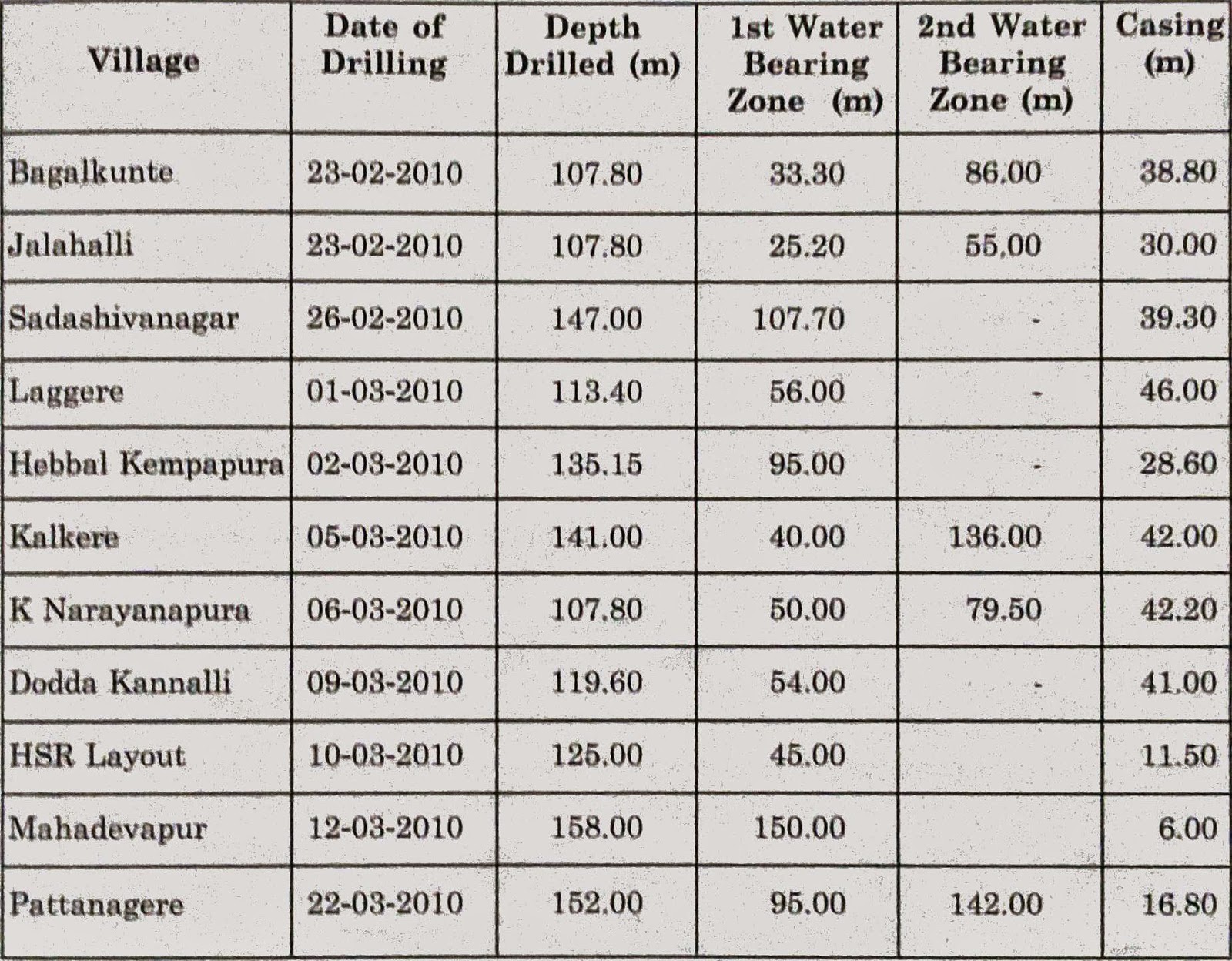 | Village | Date of Drilling | Depth Drilled (m) | 1st Water Bearing Zone (m) | 2nd Water Bearing Zone (m) | Casing (m) |
|---|---|---|---|---|---|
| Bagalkunte | 23-02-2010 | 107.80 | 33.30 | 86.00 | 38.80 |
| Jalahalli | 23-02-2010 | 107.80 | 25.20 | 55.00 | 30.00 |
| Sadashivanagar | 26-02-2010 | 147.00 | 107.70 | - | 39.30 |
| Laggere | 01-03-2010 | 113.40 | 56.00 | - | 46.00 |
| Hebbal Kempapura | 02-03-2010 | 135.15 | 95.00 | - | 28.60 |
| Kalkere | 05-03-2010 | 141.00 | 40.00 | 136.00 | 42.00 |
| K Narayanapura | 06-03-2010 | 107.80 | 50.00 | 79.50 | 42.20 |
| Dodda Kannalli | 09-03-2010 | 119.60 | 54.00 | - | 41.00 |
| HSR Layout | 10-03-2010 | 125.00 | 45.00 | | 11.50 |
| Mahadevapur | 12-03-2010 | 158.00 | 150.00 | | 6.00 |
| Pattanagere | 22-03-2010 | 152.00 | 95.00 | 142.00 | 16.80 |